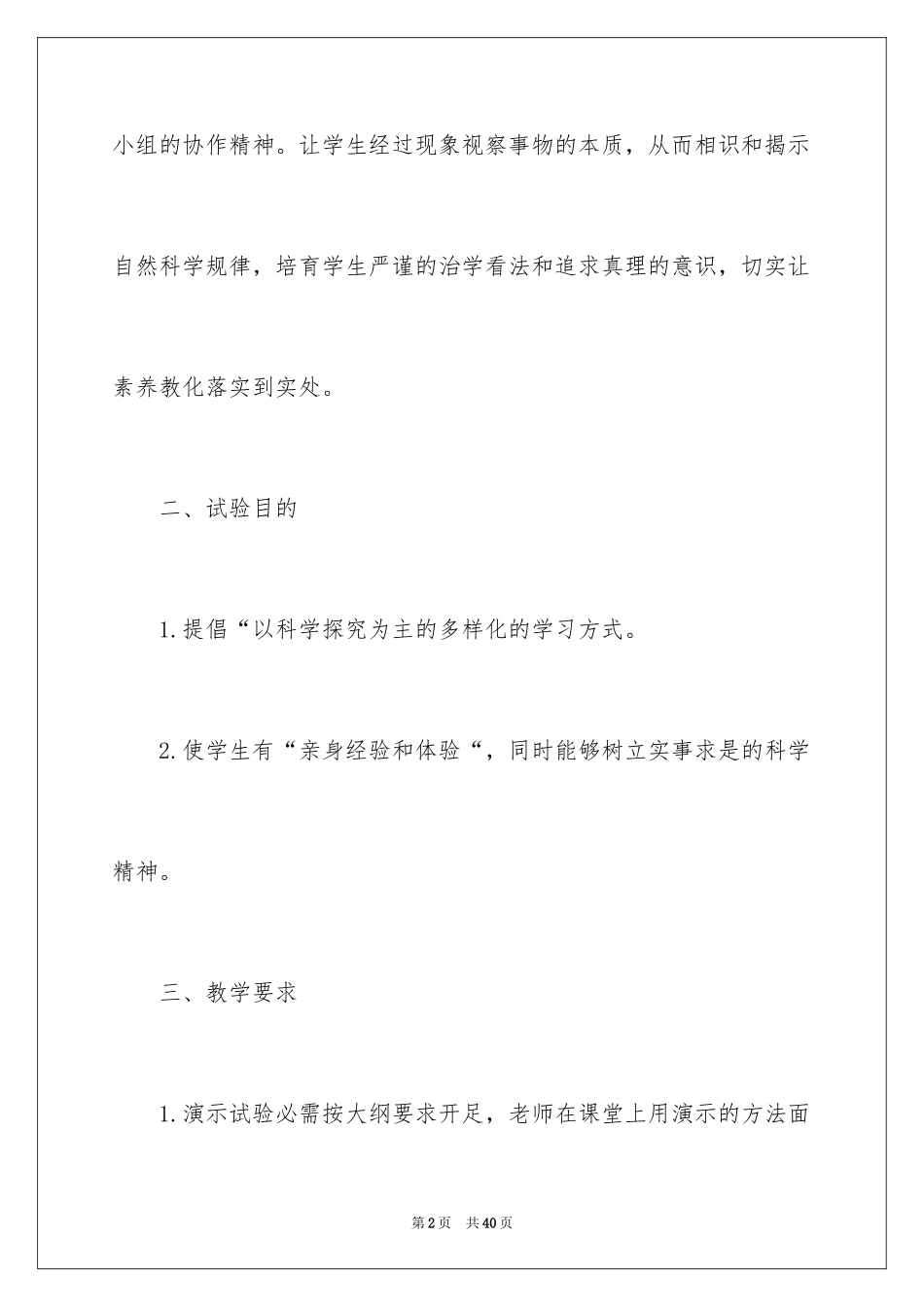 小组的协作精神。让学生经过现象视察事物的本质，从而相识和揭示自然科学规律，培育学生严谨的治学看法和追求真理的意识，切实让素养教化落实到实处。

二、试验目的

1.提倡“以科学探究为主的多样化的学习方式。

2.使学生有“亲身经验和体验“，同时能够树立实事求是的科学精神。

三、教学要求

1.演示试验必需按大纲要求开足，老师在课堂上用演示的方法面

第2页 共40页